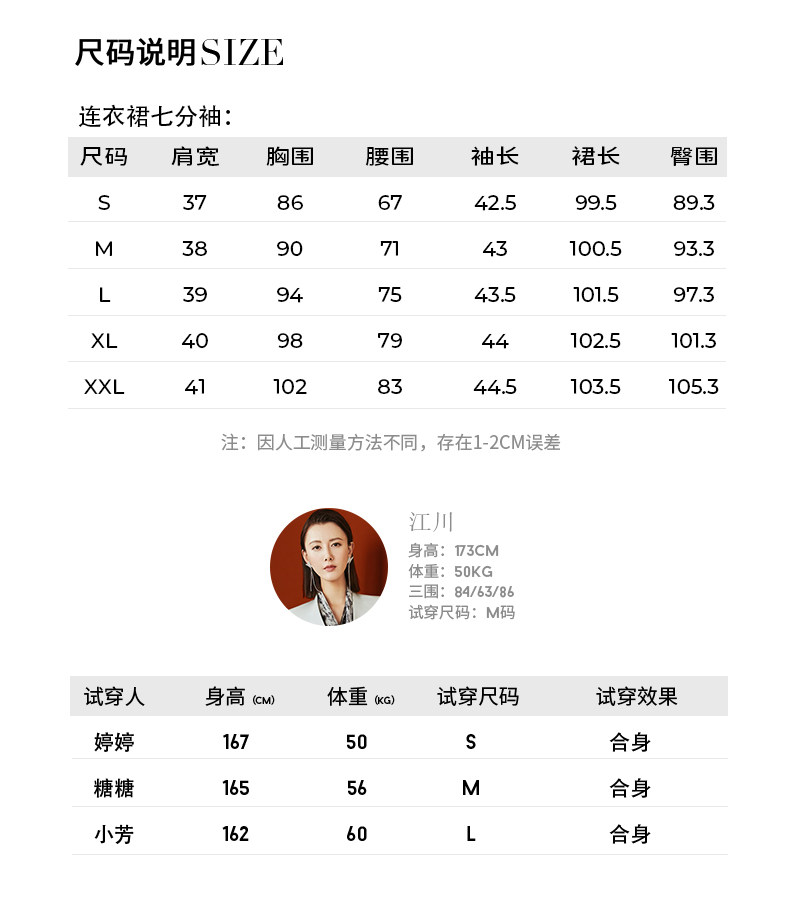 尺码说明SIZE

连衣裙七分袖：

| 尺码 | 肩宽 | 胸围 | 腰围 | 袖长 | 裙长 | 臀围 |
|---|---|---|---|---|---|---|
| S | 37 | 86 | 67 | 42.5 | 99.5 | 89.3 |
| M | 38 | 90 | 71 | 43 | 100.5 | 93.3 |
| L | 39 | 94 | 75 | 43.5 | 101.5 | 97.3 |
| XL | 40 | 98 | 79 | 44 | 102.5 | 101.3 |
| XXL | 41 | 102 | 83 | 44.5 | 103.5 | 105.3 |

注：因人工测量方法不同，存在1-2CM误差

江川
身高：173CM
体重：50KG
三围：84/63/86
试穿尺码：M码

| 试穿人 | 身高 (CM) | 体重 (KG) | 试穿尺码 | 试穿效果 |
|---|---|---|---|---|
| 婷婷 | 167 | 50 | S | 合身 |
| 糖糖 | 165 | 56 | M | 合身 |
| 小芳 | 162 | 60 | L | 合身 |